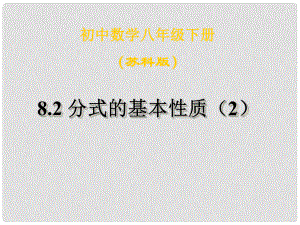 初中数学八年级下册

（苏科版）

8.2 分式的基本性质（2）